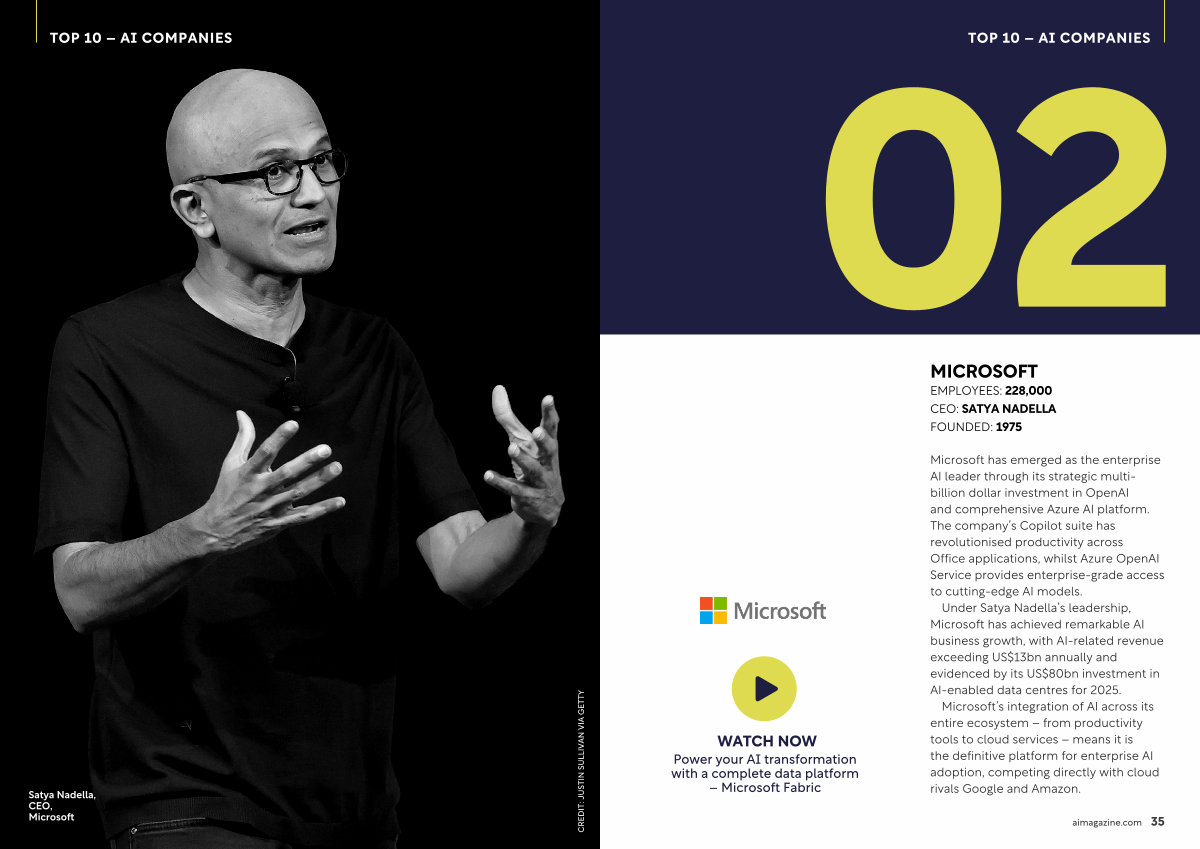 TOP 10 – AI COMPANIES

Satya Nadella, CEO, Microsoft

CREDIT: JUSTIN SULLIVAN VIA GETTY

TOP 10 – AI COMPANIES

02

Microsoft

WATCH NOW
Power your AI transformation with a complete data platform – Microsoft Fabric

MICROSOFT
EMPLOYEES: 228,000
CEO: SATYA NADELLA
FOUNDED: 1975

Microsoft has emerged as the enterprise AI leader through its strategic multi-billion dollar investment in OpenAI and comprehensive Azure AI platform. The company's Copilot suite has revolutionised productivity across Office applications, whilst Azure OpenAI Service provides enterprise-grade access to cutting-edge AI models.

Under Satya Nadella's leadership, Microsoft has achieved remarkable AI business growth, with AI-related revenue exceeding US$13bn annually and evidenced by its US$80bn investment in AI-enabled data centres for 2025.

Microsoft's integration of AI across its entire ecosystem – from productivity tools to cloud services – means it is the definitive platform for enterprise AI adoption, competing directly with cloud rivals Google and Amazon.

aimagazine.com 35